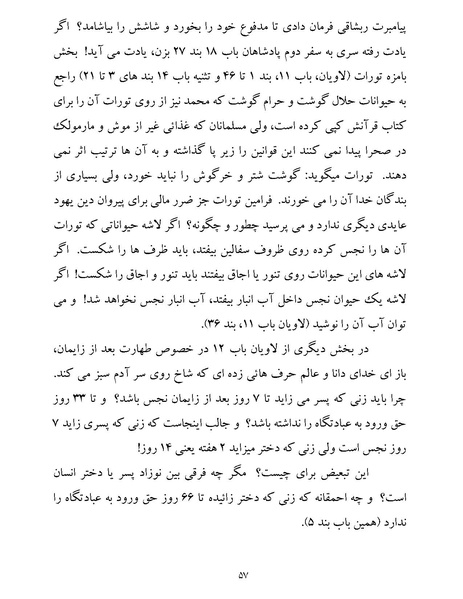 پیامبرت ربشاقی فرمان دادی تا مدفوع خود را بخورد و شاشش را بیاشامد؟ اگر یادت رفته سری به سفر دوم پادشاهان باب ۱۸ بند ۲۷ بزن، یادت می آید! بخش بامزه تورات (لاویان، باب ۱۱، بند ۱ تا ۴۶ و تثنیه باب ۱۴ بند های ۳ تا ۲۱) راجع به حیوانات حلال گوشت و حرام گوشت که محمد نیز از روی تورات آن را برای کتاب قرآنش کپی کرده است، ولی مسلمانان که غذائی غیر از موش و مارمولک در صحرا پیدا نمی کنند این قوانین را زیر پا گذاشته و به آن ها ترتیب اثر نمی دهند. تورات میگوید: گوشت شتر و خرگوش را نباید خورد، ولی بسیاری از بندگان خدا آن را می خورند. فرامین تورات جز ضرر مالی برای پیروان دین یهود عایدی دیگری ندارد و می پرسید چطور و چگونه؟ اگر لاشه حیواناتی که تورات آن ها را نجس کرده روی ظروف سفالین بیفتد، باید ظرف ها را شکست. اگر لاشه های این حیوانات روی تنور یا اجاق بیفتند باید تنور و اجاق را شکست! اگر لاشه یک حیوان نجس داخل آب انبار بیفتد، آب انبار نجس نخواهد شد! و می توان آب آن را نوشید (لاویان باب ۱۱، بند ۳۶).

در بخش دیگری از لاویان باب ۱۲ در خصوص طهارت بعد از زایمان، باز ای خدای دانا و عالم حرف هائی زده ای که شاخ روی سر آدم سبز می کند. چرا باید زنی که پسر می زاید تا ۷ روز بعد از زایمان نجس باشد؟ و تا ۳۳ روز حق ورود به عبادتگاه را نداشته باشد؟ و جالب اینجاست که زنی که پسری زاید ۷ روز نجس است ولی زنی که دختر میزاید ۲ هفته یعنی ۱۴ روز!

این تبعیض برای چیست؟ مگر چه فرقی بین نوزاد پسر یا دختر انسان است؟ و چه احمقانه که زنی که دختر زائیده تا ۶۶ روز حق ورود به عبادتگاه را ندارد (همین باب بند ۵).

۵۷